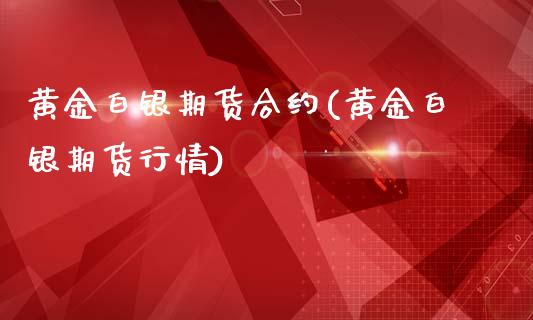 黄金白银期货合约(黄金白银期货行情)